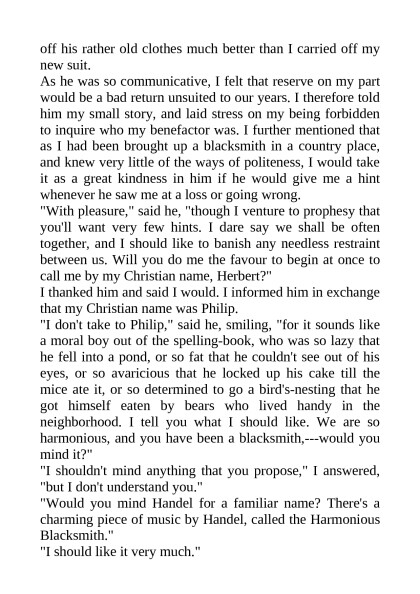 off his rather old clothes much better than I carried off my new suit.
As he was so communicative, I felt that reserve on my part would be a bad return unsuited to our years. I therefore told him my small story, and laid stress on my being forbidden to inquire who my benefactor was. I further mentioned that as I had been brought up a blacksmith in a country place, and knew very little of the ways of politeness, I would take it as a great kindness in him if he would give me a hint whenever he saw me at a loss or going wrong.
"With pleasure," said he, "though I venture to prophesy that you'll want very few hints. I dare say we shall be often together, and I should like to banish any needless restraint between us. Will you do me the favour to begin at once to call me by my Christian name, Herbert?"
I thanked him and said I would. I informed him in exchange that my Christian name was Philip.
"I don't take to Philip," said he, smiling, "for it sounds like a moral boy out of the spelling-book, who was so lazy that he fell into a pond, or so fat that he couldn't see out of his eyes, or so avaricious that he locked up his cake till the mice ate it, or so determined to go a bird's-nesting that he got himself eaten by bears who lived handy in the neighborhood. I tell you what I should like. We are so harmonious, and you have been a blacksmith,---would you mind it?"
"I shouldn't mind anything that you propose," I answered, "but I don't understand you."
"Would you mind Handel for a familiar name? There's a charming piece of music by Handel, called the Harmonious Blacksmith."
"I should like it very much."